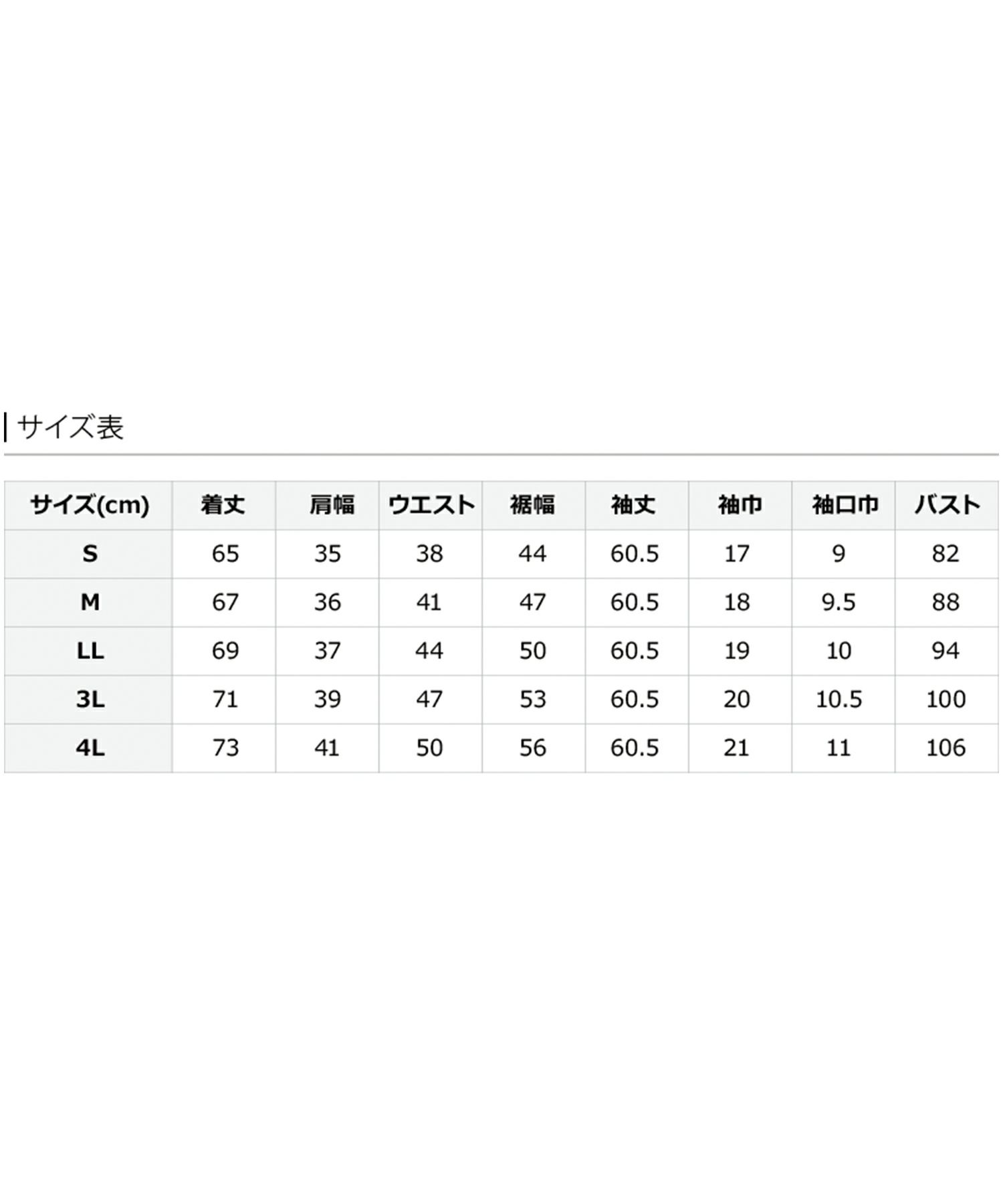 サイズ表

| サイズ(cm) | 着丈 | 肩幅 | ウエスト | 裾幅 | 袖丈 | 袖巾 | 袖口巾 | バスト |
|---|---|---|---|---|---|---|---|---|
| S | 65 | 35 | 38 | 44 | 60.5 | 17 | 9 | 82 |
| M | 67 | 36 | 41 | 47 | 60.5 | 18 | 9.5 | 88 |
| LL | 69 | 37 | 44 | 50 | 60.5 | 19 | 10 | 94 |
| 3L | 71 | 39 | 47 | 53 | 60.5 | 20 | 10.5 | 100 |
| 4L | 73 | 41 | 50 | 56 | 60.5 | 21 | 11 | 106 |